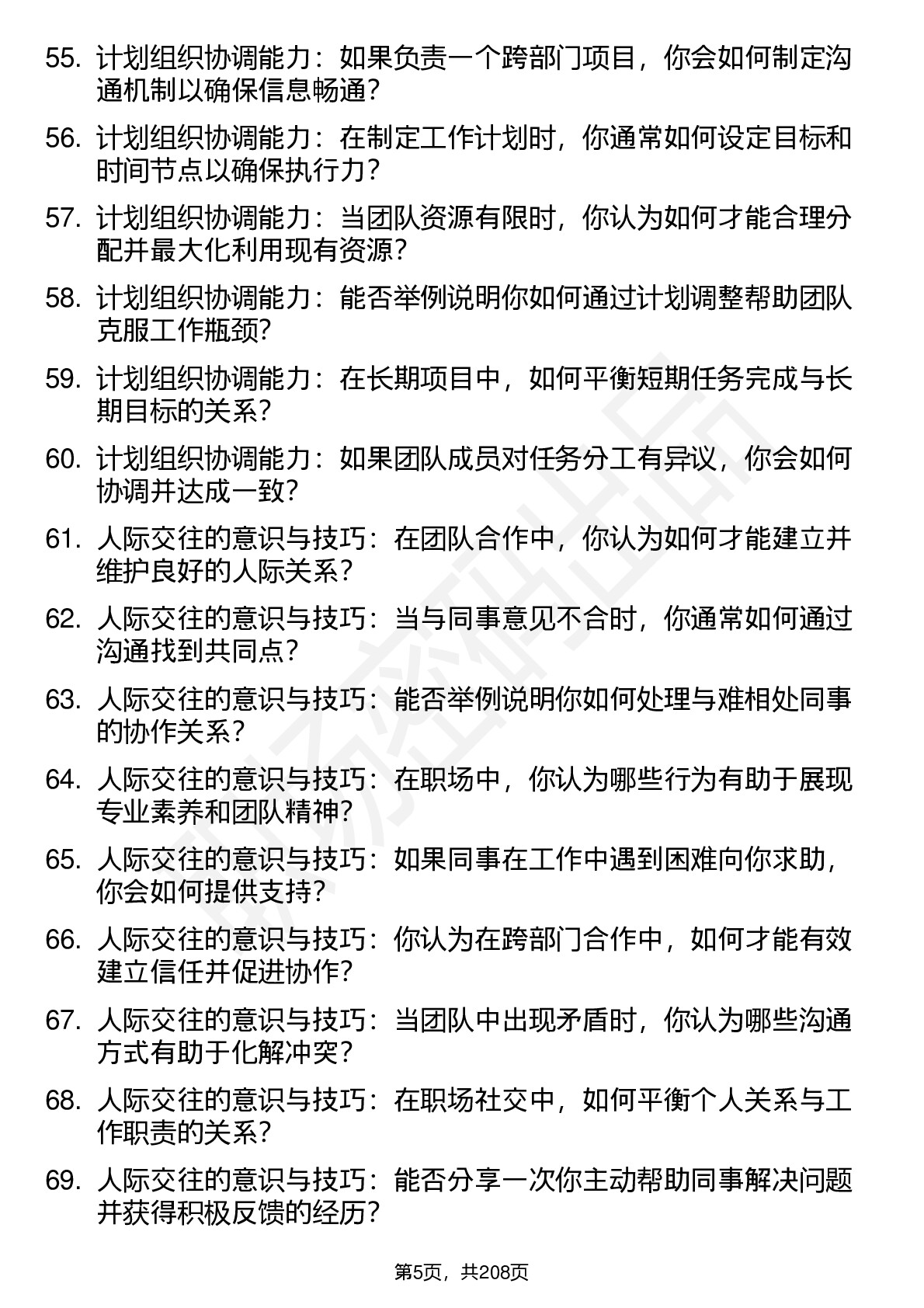 55. 计划组织协调能力：如果负责一个跨部门项目，你会如何制定沟通机制以确保信息畅通？

56. 计划组织协调能力：在制定工作计划时，你通常如何设定目标和时间节点以确保执行力？

57. 计划组织协调能力：当团队资源有限时，你认为如何才能合理分配并最大化利用现有资源？

58. 计划组织协调能力：能否举例说明你如何通过计划调整帮助团队克服工作瓶颈？

59. 计划组织协调能力：在长期项目中，如何平衡短期任务完成与长期目标的关系？

60. 计划组织协调能力：如果团队成员对任务分工有异议，你会如何协调并达成一致？

61. 人际交往的意识与技巧：在团队合作中，你认为如何才能建立并维护良好的人际关系？

62. 人际交往的意识与技巧：当与同事意见不合时，你通常如何通过沟通找到共同点？

63. 人际交往的意识与技巧：能否举例说明你如何处理与难相处同事的协作关系？

64. 人际交往的意识与技巧：在职场中，你认为哪些行为有助于展现专业素养和团队精神？

65. 人际交往的意识与技巧：如果同事在工作中遇到困难向你求助，你会如何提供支持？

66. 人际交往的意识与技巧：你认为在跨部门合作中，如何才能有效建立信任并促进协作？

67. 人际交往的意识与技巧：当团队中出现矛盾时，你认为哪些沟通方式有助于化解冲突？

68. 人际交往的意识与技巧：在职场社交中，如何平衡个人关系与工作职责的关系？

69. 人际交往的意识与技巧：能否分享一次你主动帮助同事解决问题并获得积极反馈的经历？

第5页，共208页